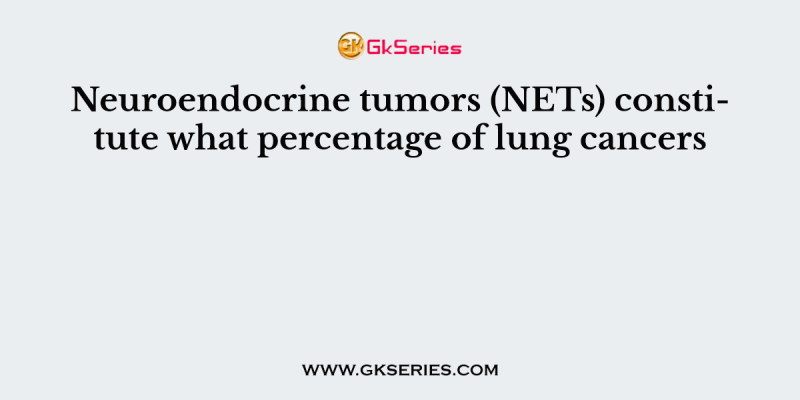 GK GkSeries

Neuroendocrine tumors (NETs) constitute what percentage of lung cancers

WWW.GKSERIES.COM